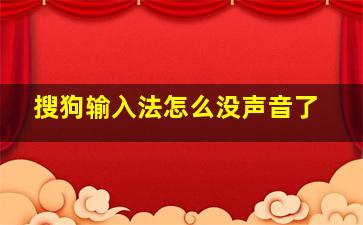 搜狗输入法怎么没声音了